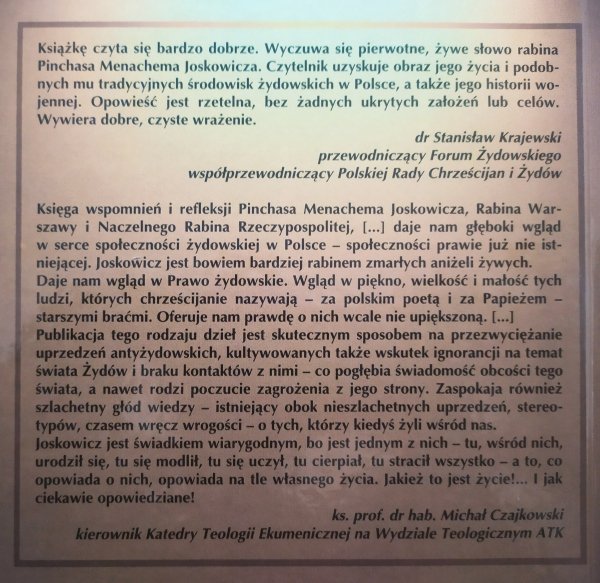 Książkę czyta się bardzo dobrze. Wyczuwa się pierwotne, żywe słowo rabina Pinchasa Menachema Joskowicza. Czytelnik uzyskuje obraz jego życia i podobnych mu tradycyjnych środowisk żydowskich w Polsce, a także jego historii wojennej. Opowieść jest rzetelna, bez żadnych ukrytych założeń lub celów. Wywiera dobre, czyste wrażenie.

dr Stanisław Krajewski
przewodniczący Forum Żydowskiego
współprzewodniczący Polskiej Rady Chrześcijan i Żydów

Księga wspomnień i refleksji Pinchasa Menachema Joskowicza, Rabina Warszawy i Naczelnego Rabina Rzeczypospolitej, [...] daje nam głęboki wgląd w serce społeczności żydowskiej w Polsce – społeczności prawie już nie istniejącej. Joskowicz jest bowiem bardziej rabinem zmarłych aniżeli żywych.
Daje nam wgląd w Prawo żydowskie. Wgląd w piękno, wielkość i małość tych ludzi, których chrześcijanie nazywają – za polskim poetą i za Papieżem – starszymi braćmi. Oferuje nam prawdę o nich wcale nie upiększoną. [...]
Publikacja tego rodzaju dzieł jest skutecznym sposobem na przezwyciężanie uprzedzeń antyżydowskich, kultywowanych także wskutek ignorancji na temat świata Żydów i braku kontaktów z nimi – co pogłębia świadomość obcości tego świata, a nawet rodzi poczucie zagrożenia z jego strony. Zaspokaja również szlachetny głód wiedzy – istniejący obok nieszlachetnych uprzedzeń, stereotypów, czasem wręcz wrogości – o tych, którzy kiedyś żyli wśród nas.
Joskowicz jest świadkiem wiarygodnym, bo jest jednym z nich – tu, wśród nich, urodził się, tu się modlił, tu się uczył, tu cierpiał, tu stracił wszystko – a to, co opowiada o nich, opowiada na tle własnego życia. Jakież to jest życie!... I jak ciekawie opowiedziane!

ks. prof. dr hab. Michał Czajkowski
kierownik Katedry Teologii Ekumenicznej na Wydziale Teologicznym ATK